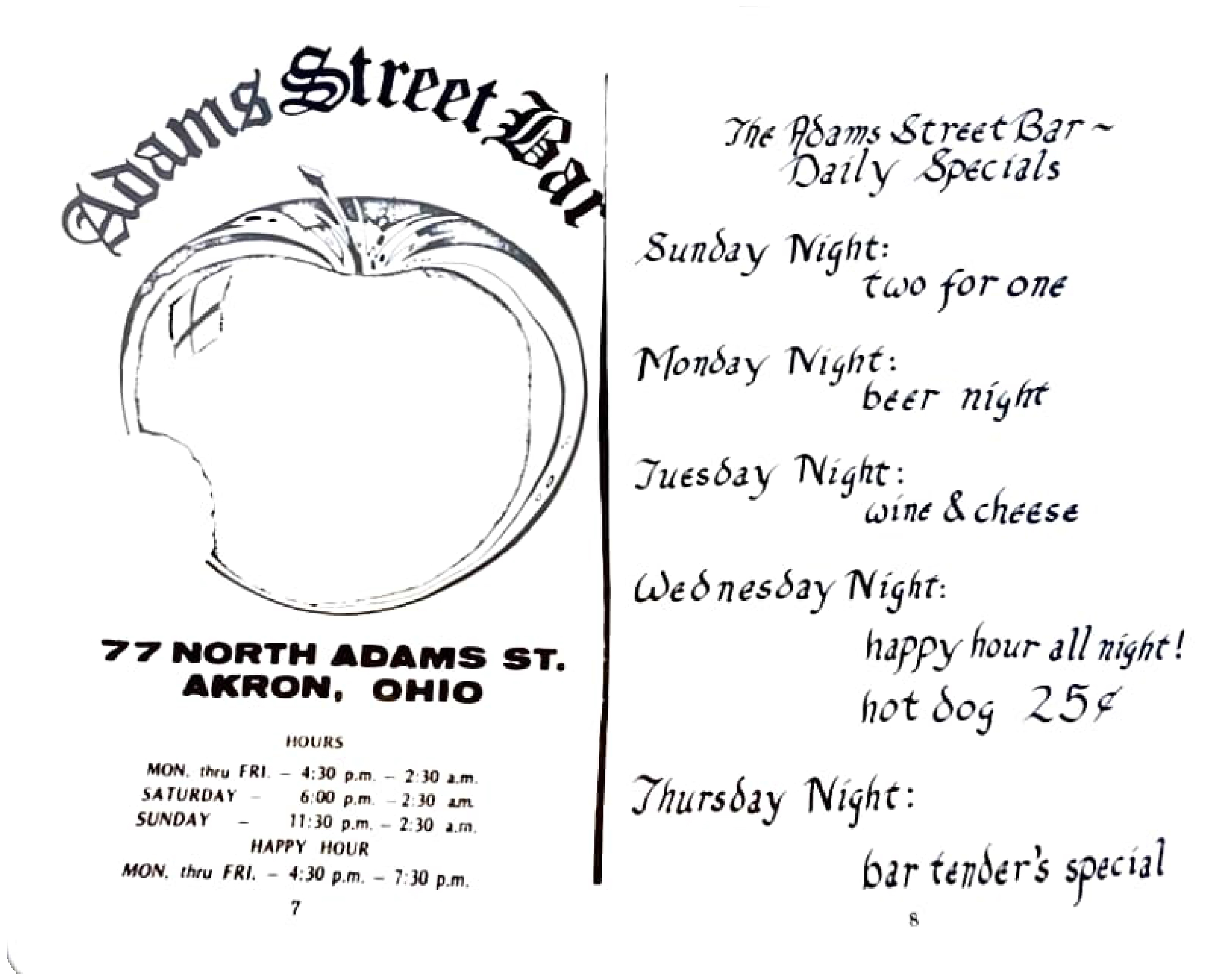 Adams Street Bar

77 NORTH ADAMS ST.
AKRON, OHIO

HOURS

MON. thru FRI. - 4:30 p.m. - 2:30 a.m.
SATURDAY - 6:00 p.m. - 2:30 a.m.
SUNDAY - 11:30 p.m. - 2:30 a.m.
HAPPY HOUR
MON. thru FRI. - 4:30 p.m. - 7:30 p.m.

7

The Adams Street Bar ~
Daily Specials

Sunday Night:
two for one

Monday Night:
beer night

Tuesday Night:
wine & cheese

Wednesday Night:
happy hour all night!
hot dog 25¢

Thursday Night:
bar tender's special

8